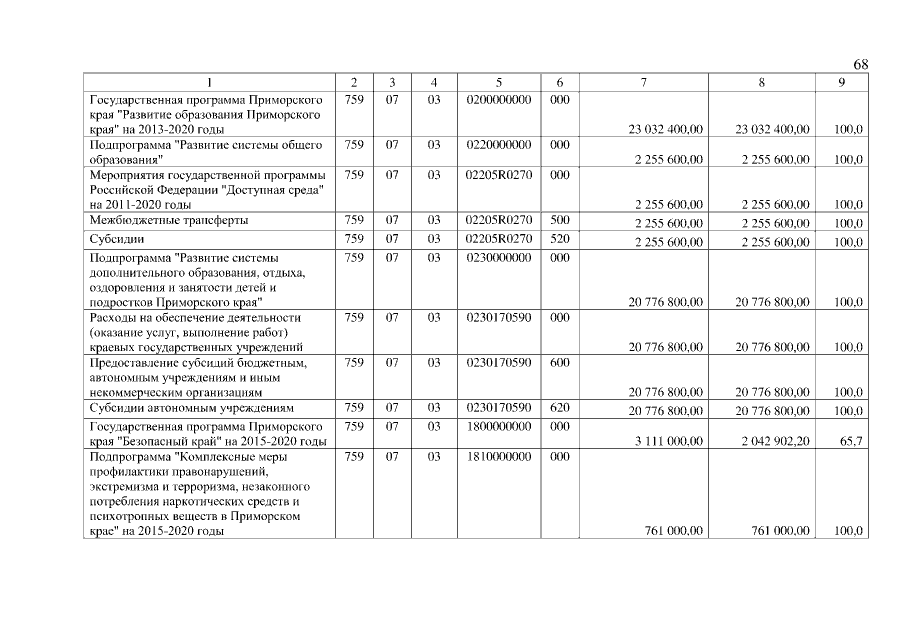 68

| 1 | 2 | 3 | 4 | 5 | 6 | 7 | 8 | 9 |
|---|---|---|---|---|---|---|---|---|
| Государственная программа Приморского края "Развитие образования Приморского края" на 2013-2020 годы | 759 | 07 | 03 | 0200000000 | 000 | 23 032 400,00 | 23 032 400,00 | 100,0 |
| Подпрограмма "Развитие системы общего образования" | 759 | 07 | 03 | 0220000000 | 000 | 2 255 600,00 | 2 255 600,00 | 100,0 |
| Мероприятия государственной программы Российской Федерации "Доступная среда" на 2011-2020 годы | 759 | 07 | 03 | 02205R0270 | 000 | 2 255 600,00 | 2 255 600,00 | 100,0 |
| Межбюджетные трансферты | 759 | 07 | 03 | 02205R0270 | 500 | 2 255 600,00 | 2 255 600,00 | 100,0 |
| Субсидии | 759 | 07 | 03 | 02205R0270 | 520 | 2 255 600,00 | 2 255 600,00 | 100,0 |
| Подпрограмма "Развитие системы дополнительного образования, отдыха, оздоровления и занятости детей и подростков Приморского края" | 759 | 07 | 03 | 0230000000 | 000 | 20 776 800,00 | 20 776 800,00 | 100,0 |
| Расходы на обеспечение деятельности (оказание услуг, выполнение работ) краевых государственных учреждений | 759 | 07 | 03 | 0230170590 | 000 | 20 776 800,00 | 20 776 800,00 | 100,0 |
| Предоставление субсидий бюджетным, автономным учреждениям и иным некоммерческим организациям | 759 | 07 | 03 | 0230170590 | 600 | 20 776 800,00 | 20 776 800,00 | 100,0 |
| Субсидии автономным учреждениям | 759 | 07 | 03 | 0230170590 | 620 | 20 776 800,00 | 20 776 800,00 | 100,0 |
| Государственная программа Приморского края "Безопасный край" на 2015-2020 годы | 759 | 07 | 03 | 1800000000 | 000 | 3 111 000,00 | 2 042 902,20 | 65,7 |
| Подпрограмма "Комплексные меры профилактики правонарушений, экстремизма и терроризма, незаконного потребления наркотических средств и психотропных веществ в Приморском крае" на 2015-2020 годы | 759 | 07 | 03 | 1810000000 | 000 | 761 000,00 | 761 000,00 | 100,0 |